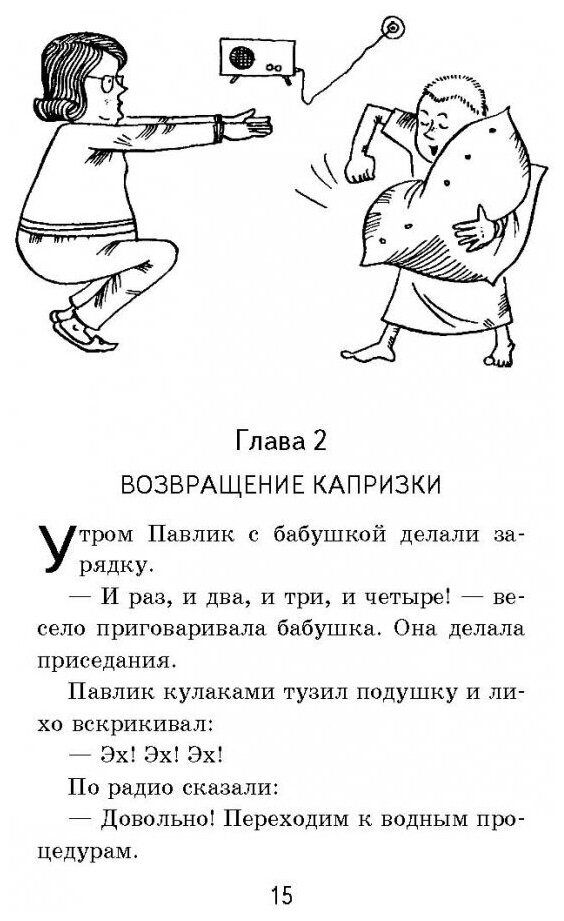 Глава 2

ВОЗВРАЩЕНИЕ КАПРИЗКИ

Утром Павлик с бабушкой делали зарядку.

— И раз, и два, и три, и четыре! — весело приговаривала бабушка. Она делала приседания.

Павлик кулаками тузил подушку и лихо вскрикивал:

— Эх! Эх! Эх!

По радио сказали:

— Довольно! Переходим к водным процедурам.

15